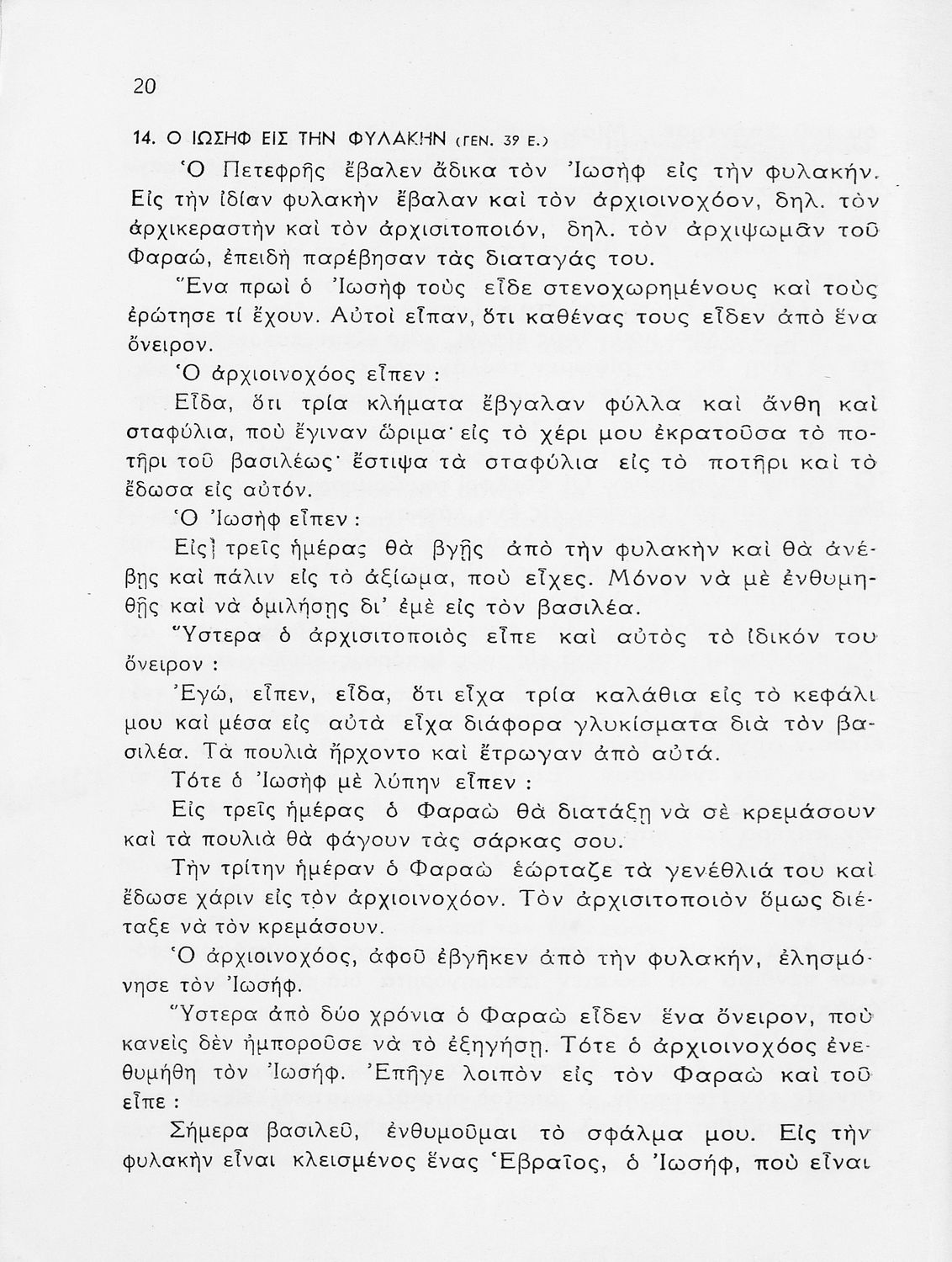 20

14. Ο ΙΩΣΗΦ ΕΙΣ ΤΗΝ ΦΥΛΑΚΗΝ (ΓΕΝ. 39 Ε.)

Ὁ Πετεφρῆς ἔβαλεν ἄδικα τὸν Ἰωσὴφ εἰς τὴν φυλακήν. Εἰς τὴν ἰδίαν φυλακὴν ἔβαλαν καὶ τὸν ἀρχιοινοχόον, δηλ. τὸν ἀρχικεραστὴν καὶ τὸν ἀρχισιτοποιόν, δηλ. τὸν ἀρχιψωμᾶν τοῦ Φαραώ, ἐπειδὴ παρέβησαν τὰς διαταγάς του.

Ἕνα πρωὶ ὁ Ἰωσὴφ τοὺς εἶδε στενοχωρημένους καὶ τοὺς ἐρώτησε τί ἔχουν. Αὐτοὶ εἶπαν, ὅτι καθένας τους εἶδεν ἀπὸ ἕνα ὄνειρον.

Ὁ ἀρχιοινοχόος εἶπεν :

Εἶδα, ὅτι τρία κλήματα ἔβγαλαν φύλλα καὶ ἄνθη καὶ σταφύλια, ποὺ ἔγιναν ὥριμα· εἰς τὸ χέρι μου ἐκρατοῦσα τὸ ποτῆρι τοῦ βασιλέως· ἔστιψα τὰ σταφύλια εἰς τὸ ποτῆρι καὶ τὸ ἔδωσα εἰς αὐτόν.

Ὁ Ἰωσὴφ εἶπεν :

Εἰς τρεῖς ἡμέρας θὰ βγῇς ἀπὸ τὴν φυλακὴν καὶ θὰ ἀνέβῃς καὶ πάλιν εἰς τὸ ἀξίωμα, ποὺ εἶχες. Μόνον νὰ μὲ ἐνθυμηθῇς καὶ νὰ ὁμιλήσῃς δι' ἐμὲ εἰς τὸν βασιλέα.

Ὕστερα ὁ ἀρχισιτοποιὸς εἶπε καὶ αὐτὸς τὸ ἰδικόν του ὄνειρον :

Ἐγώ, εἶπεν, εἶδα, ὅτι εἶχα τρία καλάθια εἰς τὸ κεφάλι μου καὶ μέσα εἰς αὐτὰ εἶχα διάφορα γλυκίσματα διὰ τὸν βασιλέα. Τὰ πουλιὰ ἤρχοντο καὶ ἔτρωγαν ἀπὸ αὐτά.

Τότε ὁ Ἰωσὴφ μὲ λύπην εἶπεν :

Εἰς τρεῖς ἡμέρας ὁ Φαραὼ θὰ διατάξῃ νὰ σὲ κρεμάσουν καὶ τὰ πουλιὰ θὰ φάγουν τὰς σάρκας σου.

Τὴν τρίτην ἡμέραν ὁ Φαραὼ ἑώρταζε τὰ γενέθλιά του καὶ ἔδωσε χάριν εἰς τὸν ἀρχιοινοχόον. Τὸν ἀρχισιτοποιὸν ὅμως διέταξε νὰ τὸν κρεμάσουν.

Ὁ ἀρχιοινοχόος, ἀφοῦ ἐβγῆκεν ἀπὸ τὴν φυλακήν, ἐλησμόνησε τὸν Ἰωσήφ.

Ὕστερα ἀπὸ δύο χρόνια ὁ Φαραὼ εἶδεν ἕνα ὄνειρον, ποὺ κανεὶς δὲν ἠμποροῦσε νὰ τὸ ἐξηγήσῃ. Τότε ὁ ἀρχιοινοχόος ἐνεθυμήθη τὸν Ἰωσήφ. Ἐπῆγε λοιπὸν εἰς τὸν Φαραὼ καὶ τοῦ εἶπε :

Σήμερα βασιλεῦ, ἐνθυμοῦμαι τὸ σφάλμα μου. Εἰς τὴν φυλακὴν εἶναι κλεισμένος ἕνας Ἑβραῖος, ὁ Ἰωσήφ, ποὺ εἶναι